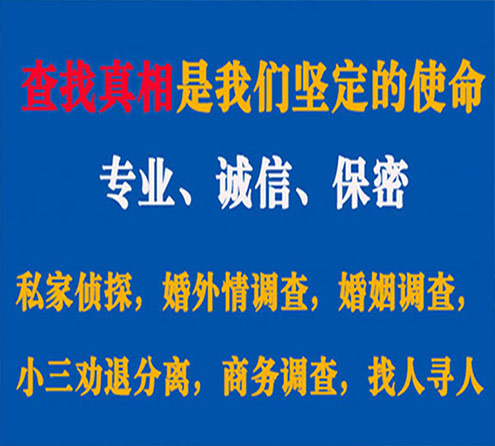 查找真相是我们坚定的使命

专业、诚信、保密

私家侦探，婚外情调查，婚姻调查，

小三劝退分离，商务调查，找人寻人